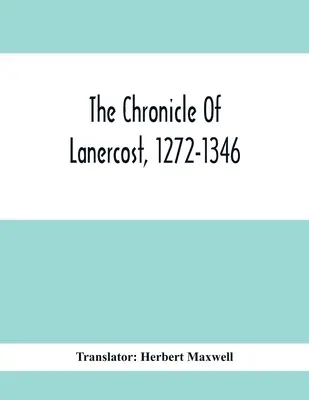 The Chronicle Of
Lanercost, 1272-1346

Translator: Herbert Maxwell